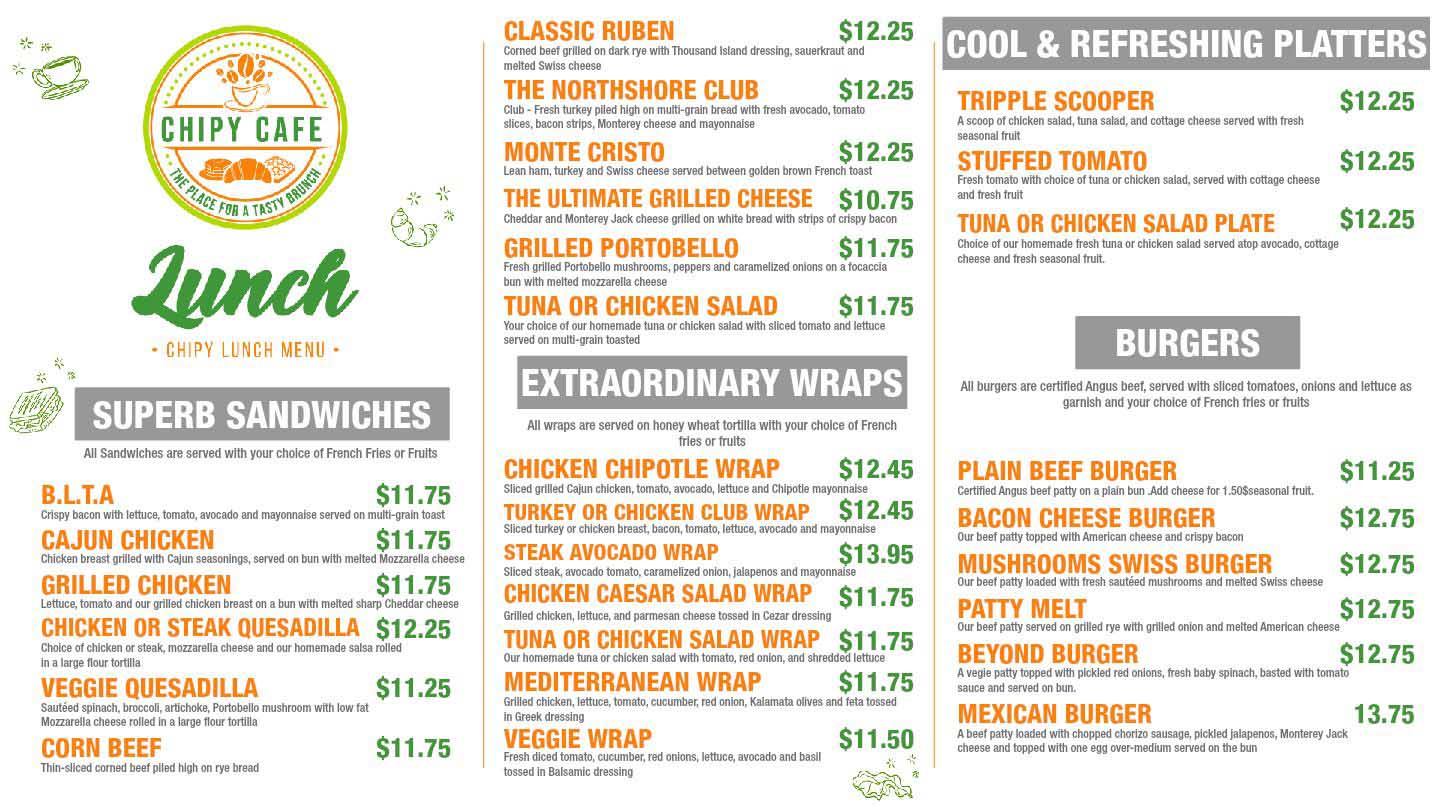 CHIPY CAFE
THE PLACE FOR A TASTY BRUNCH

Lunch

• CHIPY LUNCH MENU •

SUPERB SANDWICHES

All Sandwiches are served with your choice of French Fries or Fruits

B.L.T.A $11.75
Crispy bacon with lettuce, tomato, avocado and mayonnaise served on multi-grain toast

CAJUN CHICKEN $11.75
Chicken breast grilled with Cajun seasonings, served on bun with melted Mozzarella cheese

GRILLED CHICKEN $11.75
Lettuce, tomato and our grilled chicken breast on a bun with melted sharp Cheddar cheese

CHICKEN OR STEAK QUESADILLA $12.25
Choice of chicken or steak, mozzarella cheese and our homemade salsa rolled in a large flour tortilla

VEGGIE QUESADILLA $11.25
Sautéed spinach, broccoli, artichoke, Portobello mushroom with low fat Mozzarella cheese rolled in a large flour tortilla

CORN BEEF $11.75
Thin-sliced corned beef piled high on rye bread

CLASSIC RUBEN $12.25
Corned beef grilled on dark rye with Thousand Island dressing, sauerkraut and melted Swiss cheese

THE NORTHSHORE CLUB $12.25
Club - Fresh turkey piled high on multi-grain bread with fresh avocado, tomato slices, bacon strips, Monterey cheese and mayonnaise

MONTE CRISTO $12.25
Lean ham, turkey and Swiss cheese served between golden brown French toast

THE ULTIMATE GRILLED CHEESE $10.75
Cheddar and Monterey Jack cheese grilled on white bread with strips of crispy bacon

GRILLED PORTOBELLO $11.75
Fresh grilled Portobello mushrooms, peppers and caramelized onions on a focaccia bun with melted mozzarella cheese

TUNA OR CHICKEN SALAD $11.75
Your choice of our homemade tuna or chicken salad with sliced tomato and lettuce served on multi-grain toasted

EXTRAORDINARY WRAPS

All wraps are served on honey wheat tortilla with your choice of French fries or fruits

CHICKEN CHIPOTLE WRAP $12.45
Sliced grilled Cajun chicken, tomato, avocado, lettuce and Chipotle mayonnaise

TURKEY OR CHICKEN CLUB WRAP $12.45
Sliced turkey or chicken breast, bacon, tomato, lettuce, avocado and mayonnaise

STEAK AVOCADO WRAP $13.95
Sliced steak, avocado tomato, caramelized onion, jalapenos and mayonnaise

CHICKEN CAESAR SALAD WRAP $11.75
Grilled chicken, lettuce, and parmesan cheese tossed in Cezar dressing

TUNA OR CHICKEN SALAD WRAP $11.75
Our homemade tuna or chicken salad with tomato, red onion, and shredded lettuce

MEDITERRANEAN WRAP $11.75
Grilled chicken, lettuce, tomato, cucumber, red onion, Kalamata olives and feta tossed in Greek dressing

VEGGIE WRAP $11.50
Fresh diced tomato, cucumber, red onions, lettuce, avocado and basil tossed in Balsamic dressing

COOL & REFRESHING PLATTERS

TRIPPLE SCOOPER $12.25
A scoop of chicken salad, tuna salad, and cottage cheese served with fresh seasonal fruit

STUFFED TOMATO $12.25
Fresh tomato with choice of tuna or chicken salad, served with cottage cheese and fresh fruit

TUNA OR CHICKEN SALAD PLATE $12.25
Choice of our homemade fresh tuna or chicken salad served atop avocado, cottage cheese and fresh seasonal fruit.

BURGERS

All burgers are certified Angus beef, served with sliced tomatoes, onions and lettuce as garnish and your choice of French fries or fruits

PLAIN BEEF BURGER $11.25
Certified Angus beef patty on a plain bun .Add cheese for 1.50$seasonal fruit.

BACON CHEESE BURGER $12.75
Our beef patty topped with American cheese and crispy bacon

MUSHROOMS SWISS BURGER $12.75
Our beef patty loaded with fresh sautéed mushrooms and melted Swiss cheese

PATTY MELT $12.75
Our beef patty served on grilled rye with grilled onion and melted American cheese

BEYOND BURGER $12.75
A vegie patty topped with pickled red onions, fresh baby spinach, basted with tomato sauce and served on bun.

MEXICAN BURGER 13.75
A beef patty loaded with chopped chorizo sausage, pickled jalapenos, Monterey Jack cheese and topped with one egg over-medium served on the bun